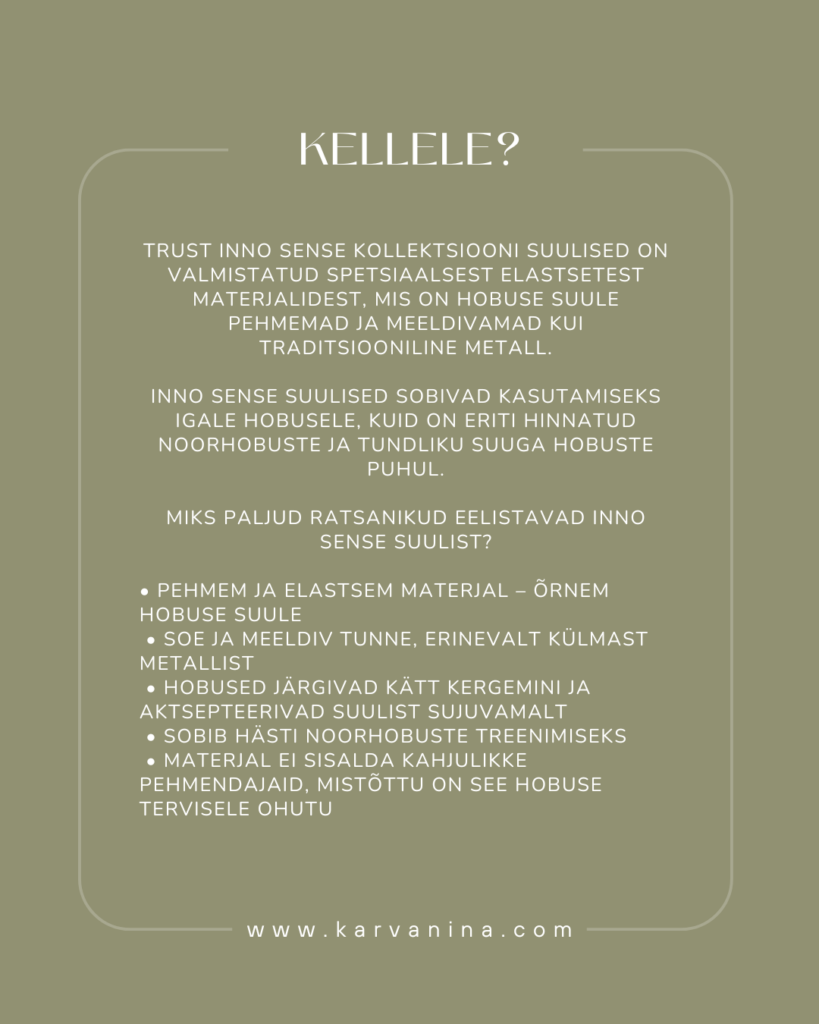 KELLELE?

TRUST INNO SENSE KOLLEKTSIOONI SUULISED ON VALMISTATUD SPETSIAALSEST ELASTSETEST MATERJALIDEST, MIS ON HOBUSE SUULE PEHMEMAD JA MEELDIVAMAD KUI TRADITSIOONILINE METALL.

INNO SENSE SUULISED SOBIVAD KASUTAMISEKS IGALE HOBUSELE, KUID ON ERITI HINNATUD NOORHOBUSTE JA TUNDLIKU SUUGA HOBUSTE PUHUL.

MIKS PALJUD RATSANIKUD EELISTAVAD INNO SENSE SUULIST?

• PEHMEM JA ELASTSEM MATERJAL – ÕRNEM HOBUSE SUULE
• SOE JA MEELDIV TUNNE, ERINEVALT KÜLMAST METALLIST
• HOBUSED JÄRGIVAD KÄTT KERGEMINI JA AKTSEPTEERIVAD SUULIST SUJUVAMALT
• SOBIB HÄSTI NOORHOBUSTE TREENIMISEKS
• MATERJAL EI SISALDA KAHJULIKKE PEHMENDAJAID, MISTÕTTU ON SEE HOBUSE TERVISELE OHUTU

www.karvanina.com